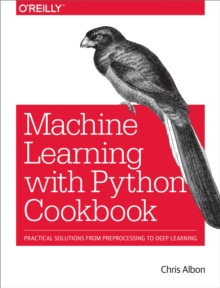 O'REILLY®

Machine Learning with Python Cookbook

PRACTICAL SOLUTIONS FROM PREPROCESSING TO DEEP LEARNING

Chris Albon